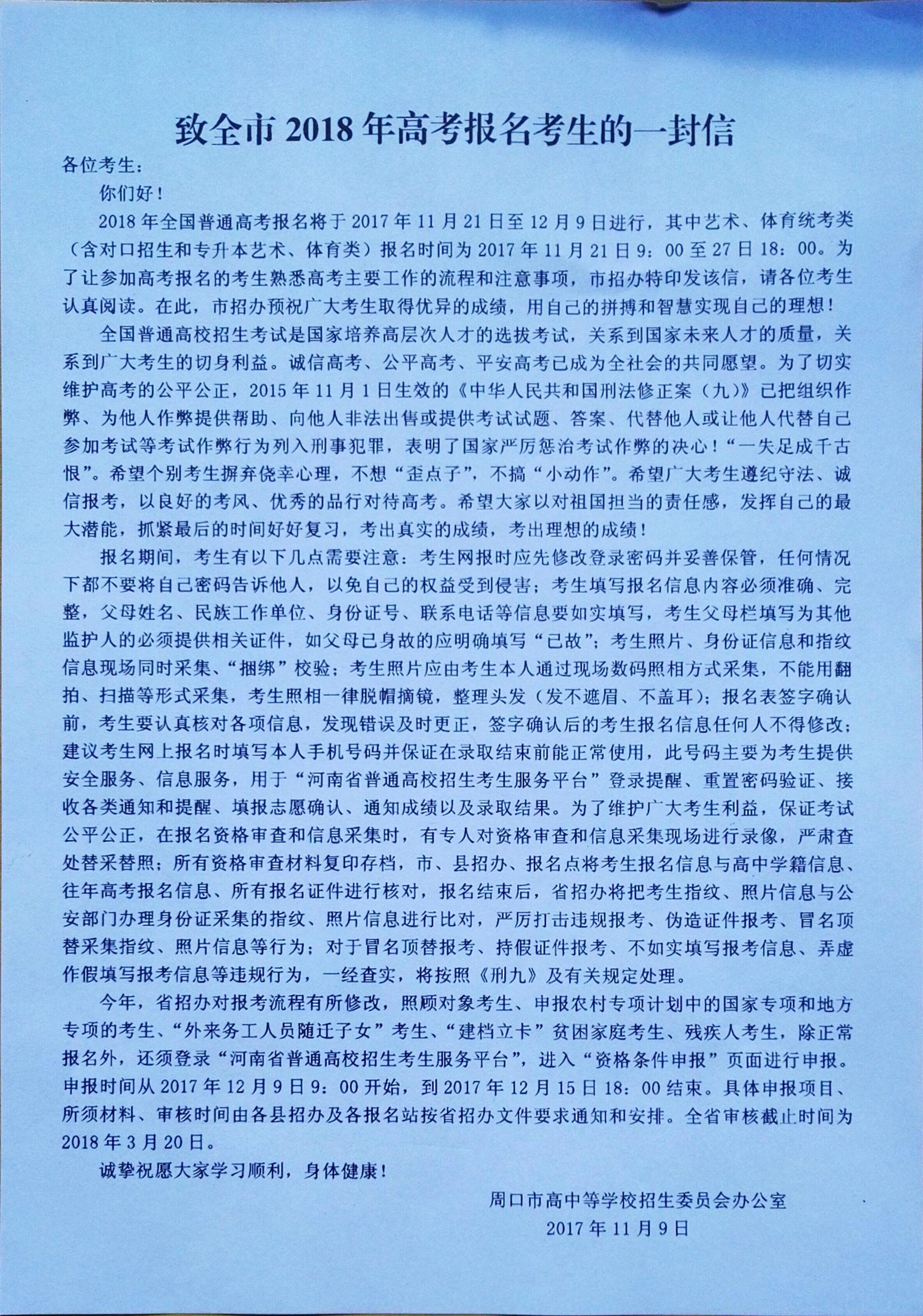 致全市 2018 年高考报名考生的一封信

各位考生：

你们好！

2018 年全国普通高考报名将于 2017 年 11 月 21 日至 12 月 9 日进行，其中艺术、体育统考类（含对口招生和专升本艺术、体育类）报名时间为 2017 年 11 月 21 日 9：00 至 27 日 18：00。为了让参加高考报名的考生熟悉高考主要工作的流程和注意事项，市招办特印发该信，请各位考生认真阅读。在此，市招办预祝广大考生取得优异的成绩，用自己的拼搏和智慧实现自己的理想！

全国普通高校招生考试是国家培养高层次人才的选拔考试，关系到国家未来人才的质量，关系到广大考生的切身利益。诚信高考、公平高考、平安高考已成为全社会的共同愿望。为了切实维护高考的公平公正，2015 年 11 月 1 日生效的《中华人民共和国刑法修正案（九）》已把组织作弊、为他人作弊提供帮助、向他人非法出售或提供考试试题、答案、代替他人或让他人代替自己参加考试等考试作弊行为列入刑事犯罪，表明了国家严厉惩治考试作弊的决心！“一失足成千古恨”。希望个别考生摒弃侥幸心理，不想“歪点子”，不搞“小动作”。希望广大考生遵纪守法、诚信报考，以良好的考风、优秀的品行对待高考。希望大家以对祖国担当的责任感，发挥自己的最大潜能，抓紧最后的时间好好复习，考出真实的成绩，考出理想的成绩！

报名期间，考生有以下几点需要注意：考生网报时应先修改登录密码并妥善保管，任何情况下都不要将自己密码告诉他人，以免自己的权益受到侵害；考生填写报名信息内容必须准确、完整，父母姓名、民族工作单位、身份证号、联系电话等信息要如实填写，考生父母栏填写为其他监护人的必须提供相关证件，如父母已身故的应明确填写“已故”；考生照片、身份证信息和指纹信息现场同时采集、“捆绑”校验；考生照片应由考生本人通过现场数码照相方式采集，不能用翻拍、扫描等形式采集，考生照相一律脱帽摘镜，整理头发（发不遮眉、不盖耳）；报名表签字确认前，考生要认真核对各项信息，发现错误及时更正，签字确认后的考生报名信息任何人不得修改；建议考生网上报名时填写本人手机号码并保证在录取结束前能正常使用，此号码主要为考生提供安全服务、信息服务，用于“河南省普通高校招生考生服务平台”登录提醒、重置密码验证、接收各类通知和提醒、填报志愿确认、通知成绩以及录取结果。为了维护广大考生利益，保证考试公平公正，在报名资格审查和信息采集时，有专人对资格审查和信息采集现场进行录像，严肃查处替采替照；所有资格审查材料复印存档，市、县招办、报名点将考生报名信息与高中学籍信息、往年高考报名信息、所有报名证件进行核对，报名结束后，省招办将把考生指纹、照片信息与公安部门办理身份证采集的指纹、照片信息进行比对，严厉打击违规报考、伪造证件报考、冒名顶替采集指纹、照片信息等行为；对于冒名顶替报考、持假证件报考、不如实填写报考信息、弄虚作假填写报考信息等违规行为，一经查实，将按照《刑九》及有关规定处理。

今年，省招办对报考流程有所修改，照顾对象考生、申报农村专项计划中的国家专项和地方专项的考生、“外来务工人员随迁子女”考生、“建档立卡”贫困家庭考生、残疾人考生，除正常报名外，还须登录“河南省普通高校招生考生服务平台”，进入“资格条件申报”页面进行申报。申报时间从 2017 年 12 月 9 日 9：00 开始，到 2017 年 12 月 15 日 18：00 结束。具体申报项目、所须材料、审核时间由各县招办及各报名站按省招办文件要求通知和安排。全省审核截止时间为 2018 年 3 月 20 日。

诚挚祝愿大家学习顺利，身体健康！

周口市高中等学校招生委员会办公室
2017 年 11 月 9 日